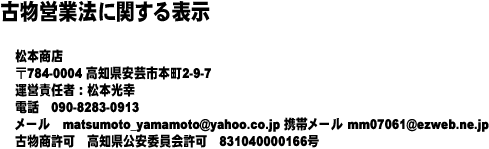 古物営業法に関する表示

松本商店
〒784-0004 高知県安芸市本町2-9-7
運営責任者：松本光幸
電話　090-8283-0913
メール　matsumoto_yamamoto@yahoo.co.jp 携帯メール mm07061@ezweb.ne.jp
古物商許可　高知県公安委員会許可　831040000166号